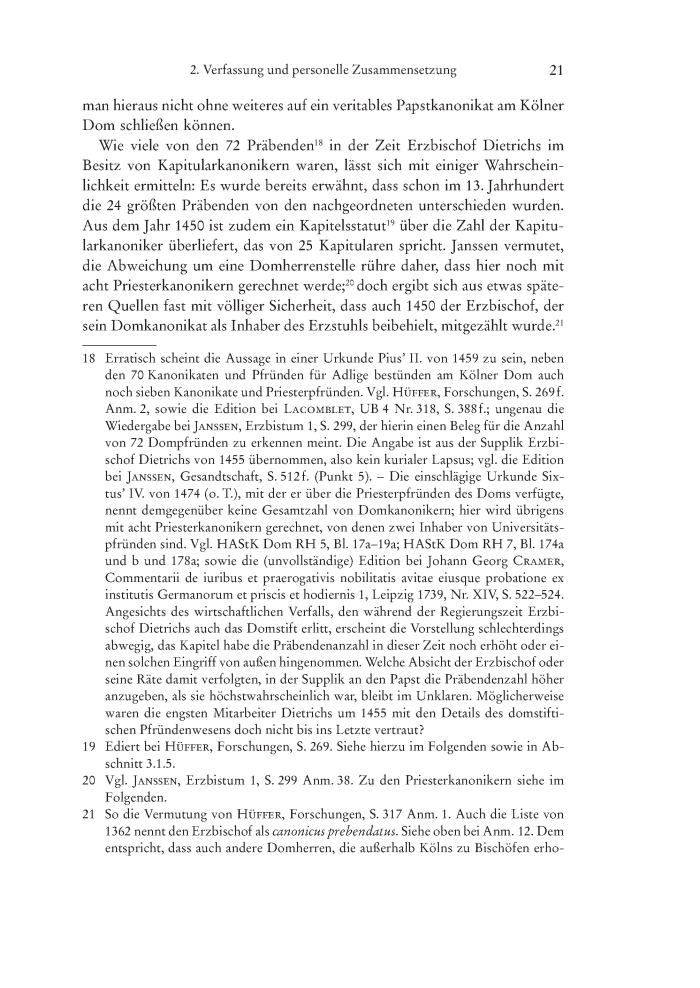 2. Verfassung und personelle Zusammensetzung 21

man hieraus nicht ohne weiteres auf ein veritables Papstkanonikat am Kölner Dom schließen können.

Wie viele von den 72 Präbenden$^{18}$ in der Zeit Erzbischof Dietrichs im Besitz von Kapitularkanonikern waren, lässt sich mit einiger Wahrscheinlichkeit ermitteln: Es wurde bereits erwähnt, dass schon im 13. Jahrhundert die 24 größten Präbenden von den nachgeordneten unterschieden wurden. Aus dem Jahr 1450 ist zudem ein Kapitelsstatut$^{19}$ über die Zahl der Kapitularkanoniker überliefert, das von 25 Kapitularen spricht. Janssen vermutet, die Abweichung um eine Domherrenstelle rühre daher, dass hier noch mit acht Priesterkanonikern gerechnet werde;$^{20}$ doch ergibt sich aus etwas späteren Quellen fast mit völliger Sicherheit, dass auch 1450 der Erzbischof, der sein Domkanonikat als Inhaber des Erzstuhls beibehielt, mitgezählt wurde.$^{21}$

18 Erratisch scheint die Aussage in einer Urkunde Pius' II. von 1459 zu sein, neben den 70 Kanonikaten und Pfründen für Adlige bestünden am Kölner Dom auch noch sieben Kanonikate und Priesterpfründen. Vgl. Hüffer, Forschungen, S. 269f. Anm. 2, sowie die Edition bei Lacomblet, UB 4 Nr. 318, S. 388f.; ungenau die Wiedergabe bei Janssen, Erzbistum 1, S. 299, der hierin einen Beleg für die Anzahl von 72 Dompfründen zu erkennen meint. Die Angabe ist aus der Supplik Erzbischof Dietrichs von 1455 übernommen, also kein kurialer Lapsus; vgl. die Edition bei Janssen, Gesandtschaft, S. 512f. (Punkt 5). – Die einschlägige Urkunde Sixtus' IV. von 1474 (o. T.), mit der er über die Priesterpfründen des Doms verfügte, nennt demgegenüber keine Gesamtzahl von Domkanonikern; hier wird übrigens mit acht Priesterkanonikern gerechnet, von denen zwei Inhaber von Universitätspfründen sind. Vgl. HAStK Dom RH 5, Bl. 17a–19a; HAStK Dom RH 7, Bl. 174a und b und 178a; sowie die (unvollständige) Edition bei Johann Georg Cramer, Commentarii de iuribus et praerogativis nobilitatis avitae eiusque probatione ex institutis Germanorum et priscis et hodiernis 1, Leipzig 1739, Nr. XIV, S. 522–524. Angesichts des wirtschaftlichen Verfalls, den während der Regierungszeit Erzbischof Dietrichs auch das Domstift erlitt, erscheint die Vorstellung schlechterdings abwegig, das Kapitel habe die Präbendenanzahl in dieser Zeit noch erhöht oder einen solchen Eingriff von außen hingenommen. Welche Absicht der Erzbischof oder seine Räte damit verfolgten, in der Supplik an den Papst die Präbendenzahl höher anzugeben, als sie höchstwahrscheinlich war, bleibt im Unklaren. Möglicherweise waren die engsten Mitarbeiter Dietrichs um 1455 mit den Details des domstiftischen Pfründenwesens doch nicht bis ins Letzte vertraut?
19 Ediert bei Hüffer, Forschungen, S. 269. Siehe hierzu im Folgenden sowie in Abschnitt 3.1.5.
20 Vgl. Janssen, Erzbistum 1, S. 299 Anm. 38. Zu den Priesterkanonikern siehe im Folgenden.
21 So die Vermutung von Hüffer, Forschungen, S. 317 Anm. 1. Auch die Liste von 1362 nennt den Erzbischof als canonicus prebendatus. Siehe oben bei Anm. 12. Dem entspricht, dass auch andere Domherren, die außerhalb Kölns zu Bischöfen erho-